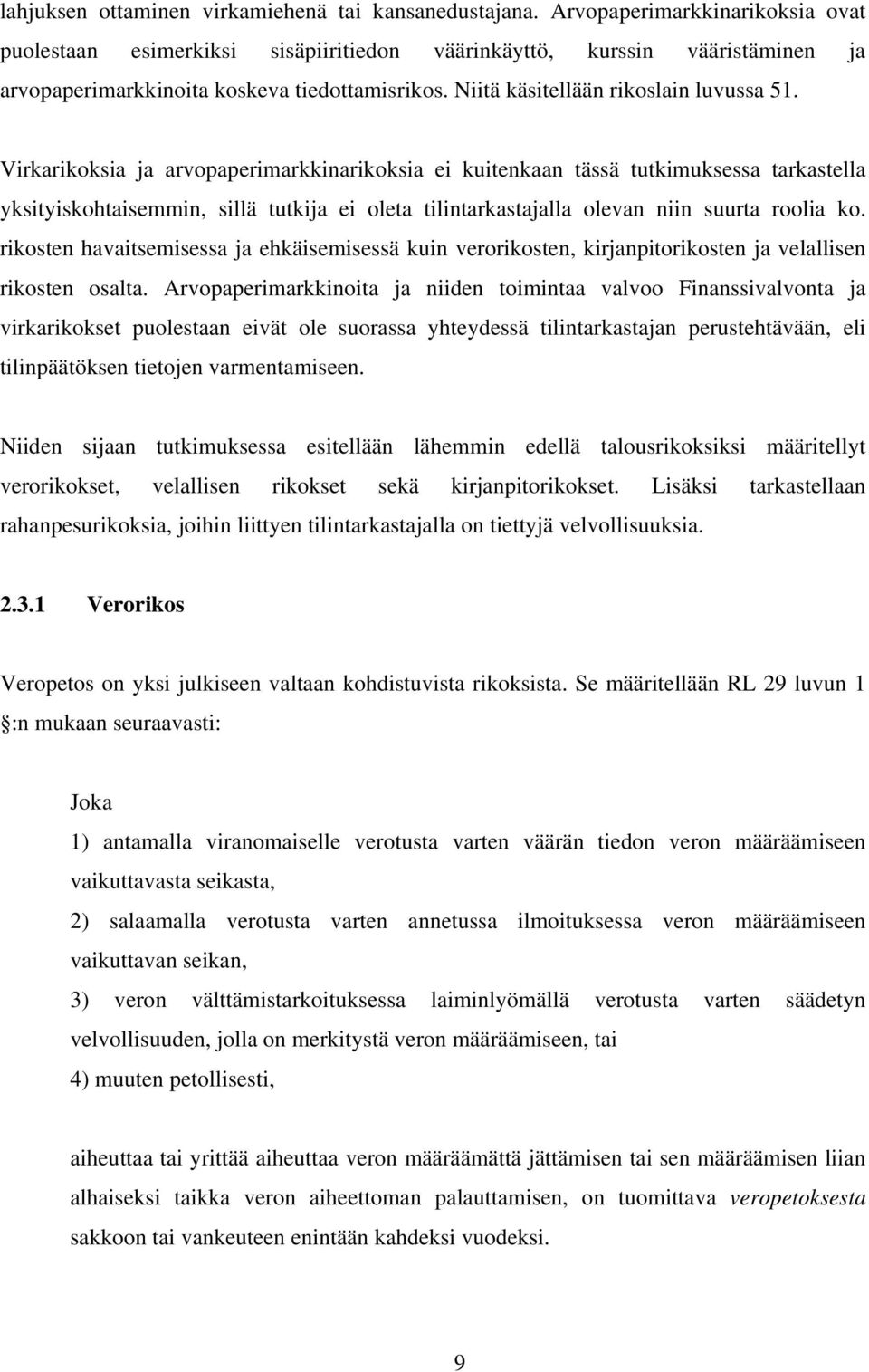 lahjuksen ottaminen virkamiehenä tai kansanedustajana. Arvopaperimarkkinarikoksia ovat puolestaan esimerkiksi sisäpiiritiedon väärinkäyttö, kurssin vääristäminen ja arvopaperimarkkinoita koskeva tiedottamisrikos. Niitä käsitellään rikoslain luvussa 51.

Virkarikoksia ja arvopaperimarkkinarikoksia ei kuitenkaan tässä tutkimuksessa tarkastella yksityiskohtaisemmin, sillä tutkija ei oleta tilintarkastajalla olevan niin suurta roolia ko. rikosten havaitsemisessa ja ehkäisemisessä kuin verorikosten, kirjanpitorikosten ja velallisen rikosten osalta. Arvopaperimarkkinoita ja niiden toimintaa valvoo Finanssivalvonta ja virkarikokset puolestaan eivät ole suorassa yhteydessä tilintarkastajan perustehtävään, eli tilinpäätöksen tietojen varmentamiseen.

Niiden sijaan tutkimuksessa esitellään lähemmin edellä talousrikoksiksi määritellyt verorikokset, velallisen rikokset sekä kirjanpitorikokset. Lisäksi tarkastellaan rahanpesurikoksia, joihin liittyen tilintarkastajalla on tiettyjä velvollisuuksia.

2.3.1 Verorikos

Veropetos on yksi julkiseen valtaan kohdistuvista rikoksista. Se määritellään RL 29 luvun 1 §:n mukaan seuraavasti:

Joka

1) antamalla viranomaiselle verotusta varten väärän tiedon veron määräämiseen vaikuttavasta seikasta,

2) salaamalla verotusta varten annetussa ilmoituksessa veron määräämiseen vaikuttavan seikan,

3) veron välttämistarkoituksessa laiminlyömällä verotusta varten säädetyn velvollisuuden, jolla on merkitystä veron määräämiseen, tai

4) muuten petollisesti,

aiheuttaa tai yrittää aiheuttaa veron määräämättä jättämisen tai sen määräämisen liian alhaiseksi taikka veron aiheettoman palauttamisen, on tuomittava veropetoksesta sakkoon tai vankeuteen enintään kahdeksi vuodeksi.

9